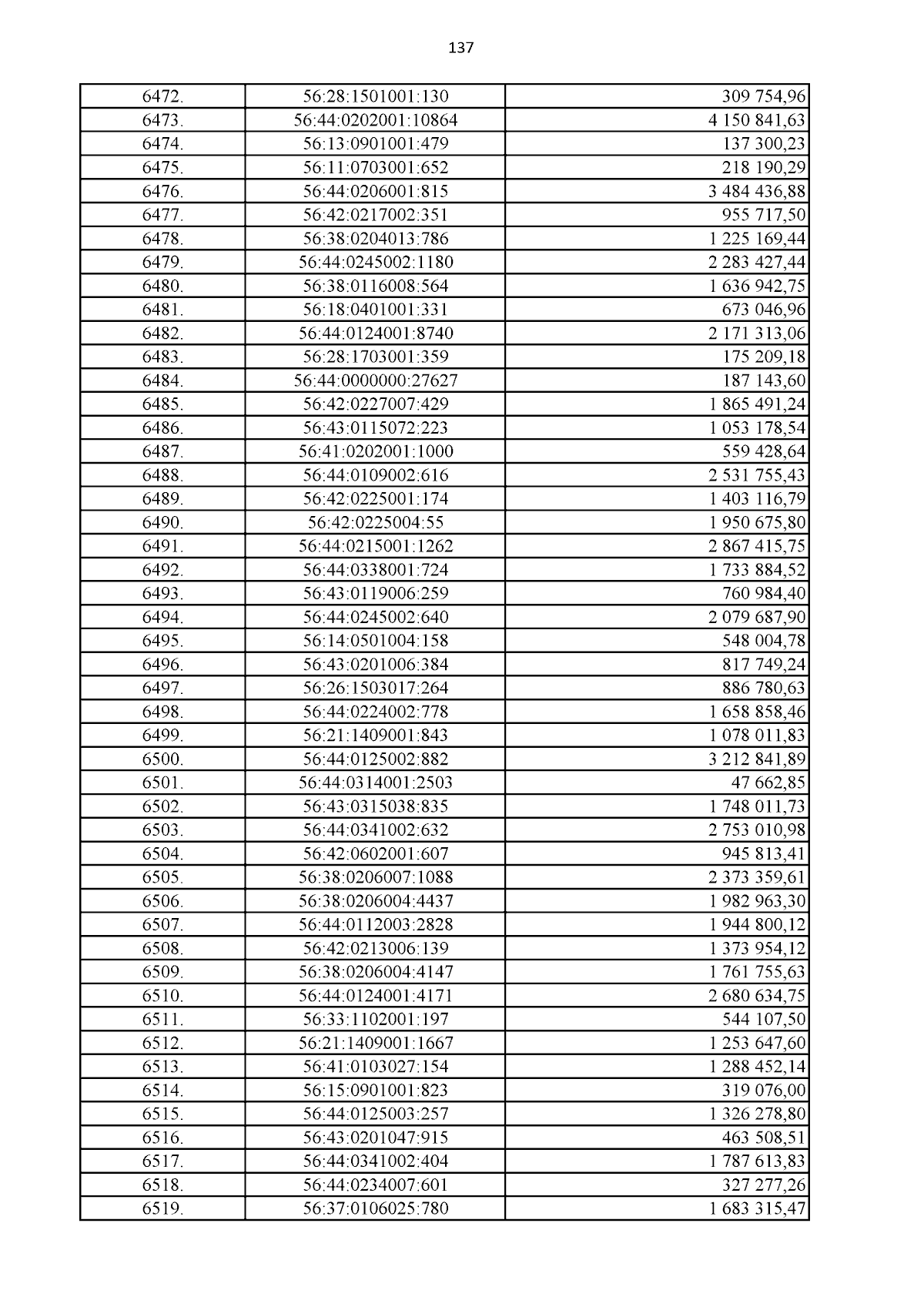 137

| | | |
|---|---|---|
| 6472. | 56:28:1501001:130 | 309 754,96 |
| 6473. | 56:44:0202001:10864 | 4 150 841,63 |
| 6474. | 56:13:0901001:479 | 137 300,23 |
| 6475. | 56:11:0703001:652 | 218 190,29 |
| 6476. | 56:44:0206001:815 | 3 484 436,88 |
| 6477. | 56:42:0217002:351 | 955 717,50 |
| 6478. | 56:38:0204013:786 | 1 225 169,44 |
| 6479. | 56:44:0245002:1180 | 2 283 427,44 |
| 6480. | 56:38:0116008:564 | 1 636 942,75 |
| 6481. | 56:18:0401001:331 | 673 046,96 |
| 6482. | 56:44:0124001:8740 | 2 171 313,06 |
| 6483. | 56:28:1703001:359 | 175 209,18 |
| 6484. | 56:44:0000000:27627 | 187 143,60 |
| 6485. | 56:42:0227007:429 | 1 865 491,24 |
| 6486. | 56:43:0115072:223 | 1 053 178,54 |
| 6487. | 56:41:0202001:1000 | 559 428,64 |
| 6488. | 56:44:0109002:616 | 2 531 755,43 |
| 6489. | 56:42:0225001:174 | 1 403 116,79 |
| 6490. | 56:42:0225004:55 | 1 950 675,80 |
| 6491. | 56:44:0215001:1262 | 2 867 415,75 |
| 6492. | 56:44:0338001:724 | 1 733 884,52 |
| 6493. | 56:43:0119006:259 | 760 984,40 |
| 6494. | 56:44:0245002:640 | 2 079 687,90 |
| 6495. | 56:14:0501004:158 | 548 004,78 |
| 6496. | 56:43:0201006:384 | 817 749,24 |
| 6497. | 56:26:1503017:264 | 886 780,63 |
| 6498. | 56:44:0224002:778 | 1 658 858,46 |
| 6499. | 56:21:1409001:843 | 1 078 011,83 |
| 6500. | 56:44:0125002:882 | 3 212 841,89 |
| 6501. | 56:44:0314001:2503 | 47 662,85 |
| 6502. | 56:43:0315038:835 | 1 748 011,73 |
| 6503. | 56:44:0341002:632 | 2 753 010,98 |
| 6504. | 56:42:0602001:607 | 945 813,41 |
| 6505. | 56:38:0206007:1088 | 2 373 359,61 |
| 6506. | 56:38:0206004:4437 | 1 982 963,30 |
| 6507. | 56:44:0112003:2828 | 1 944 800,12 |
| 6508. | 56:42:0213006:139 | 1 373 954,12 |
| 6509. | 56:38:0206004:4147 | 1 761 755,63 |
| 6510. | 56:44:0124001:4171 | 2 680 634,75 |
| 6511. | 56:33:1102001:197 | 544 107,50 |
| 6512. | 56:21:1409001:1667 | 1 253 647,60 |
| 6513. | 56:41:0103027:154 | 1 288 452,14 |
| 6514. | 56:15:0901001:823 | 319 076,00 |
| 6515. | 56:44:0125003:257 | 1 326 278,80 |
| 6516. | 56:43:0201047:915 | 463 508,51 |
| 6517. | 56:44:0341002:404 | 1 787 613,83 |
| 6518. | 56:44:0234007:601 | 327 277,26 |
| 6519. | 56:37:0106025:780 | 1 683 315,47 |